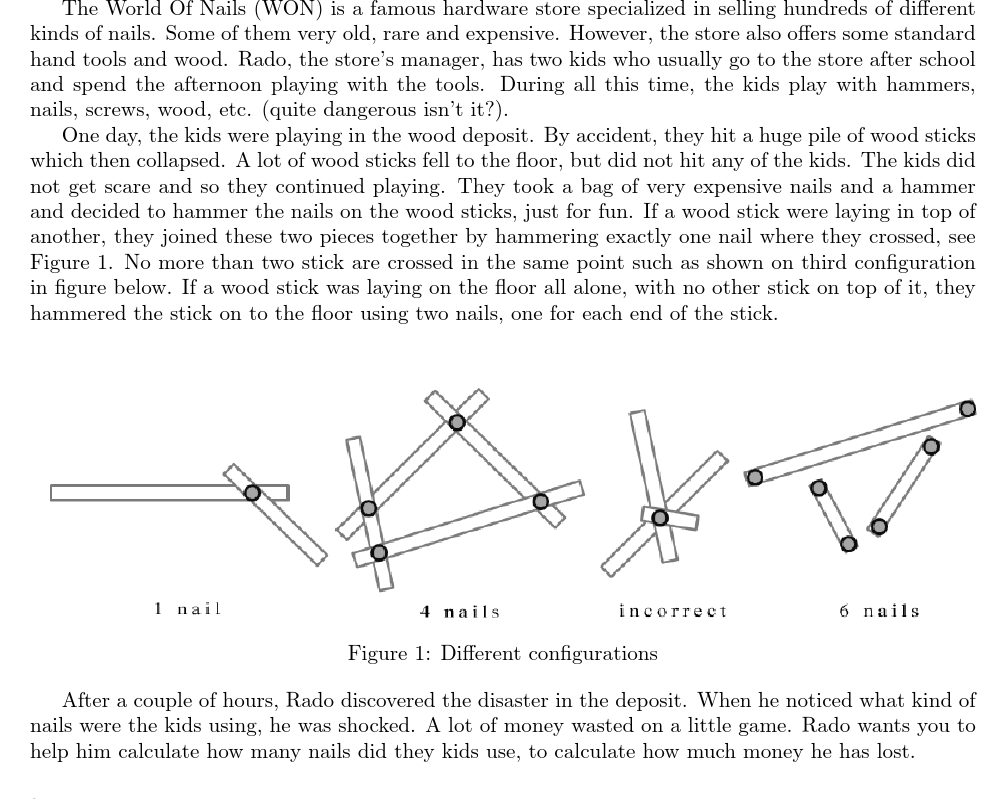 The World Of Nails (WON) is a famous hardware store specialized in selling hundreds of different kinds of nails. Some of them very old, rare and expensive. However, the store also offers some standard hand tools and wood. Rado, the store's manager, has two kids who usually go to the store after school and spend the afternoon playing with the tools. During all this time, the kids play with hammers, nails, screws, wood, etc. (quite dangerous isn't it?).

One day, the kids were playing in the wood deposit. By accident, they hit a huge pile of wood sticks which then collapsed. A lot of wood sticks fell to the floor, but did not hit any of the kids. The kids did not get scare and so they continued playing. They took a bag of very expensive nails and a hammer and decided to hammer the nails on the wood sticks, just for fun. If a wood stick were laying in top of another, they joined these two pieces together by hammering exactly one nail where they crossed, see Figure 1. No more than two stick are crossed in the same point such as shown on third configuration in figure below. If a wood stick was laying on the floor all alone, with no other stick on top of it, they hammered the stick on to the floor using two nails, one for each end of the stick.

1 nail

4 nails

incorrect

6 nails

Figure 1: Different configurations

After a couple of hours, Rado discovered the disaster in the deposit. When he noticed what kind of nails were the kids using, he was shocked. A lot of money wasted on a little game. Rado wants you to help him calculate how many nails did they kids use, to calculate how much money he has lost.